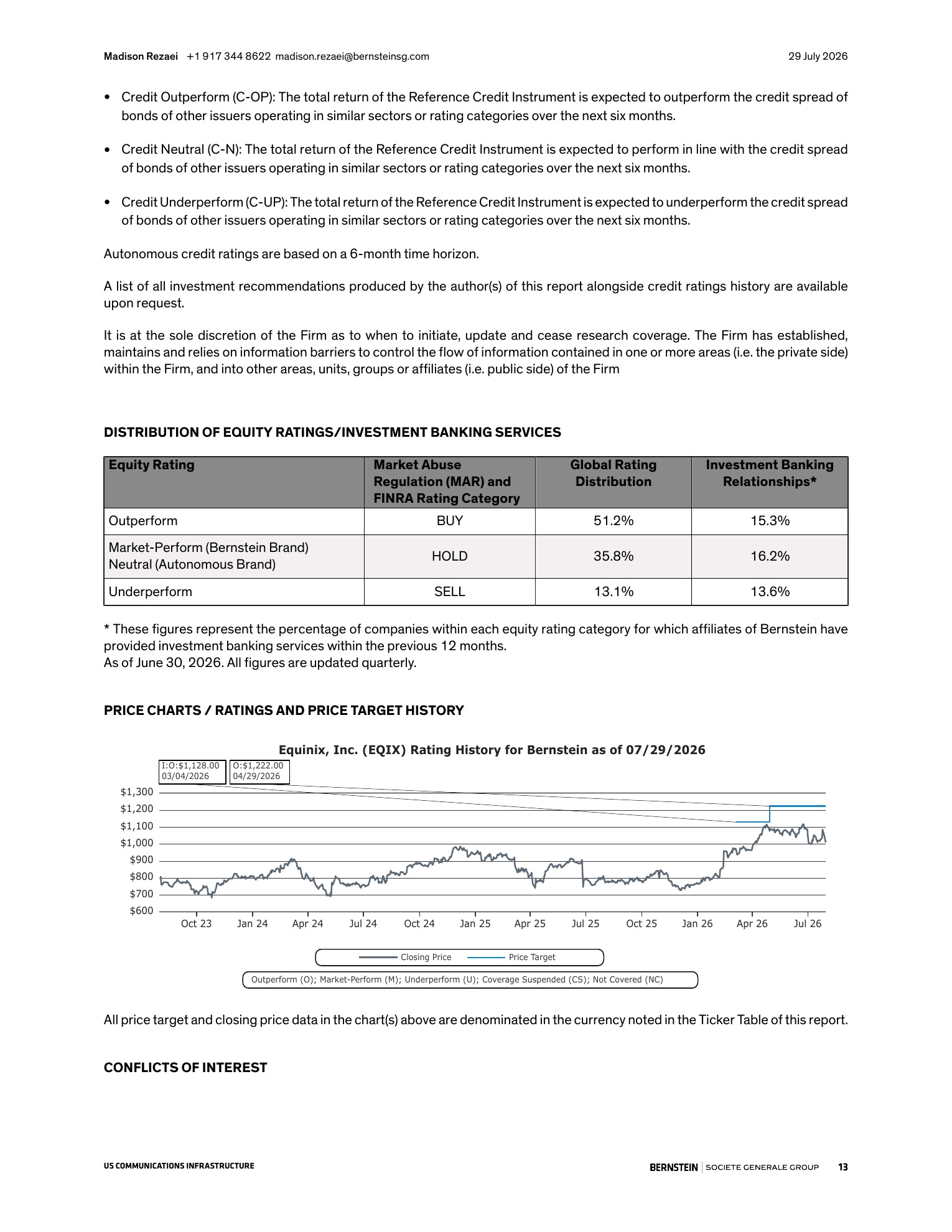 Madison Rezaei +1 917 344 8622 madison.rezaei@bernsteinsg.com 29 July 2026

• Credit Outperform (C-OP): The total return of the Reference Credit Instrument is expected to outperform the credit spread of bonds of other issuers operating in similar sectors or rating categories over the next six months.

• Credit Neutral (C-N): The total return of the Reference Credit Instrument is expected to perform in line with the credit spread of bonds of other issuers operating in similar sectors or rating categories over the next six months.

• Credit Underperform (C-UP): The total return of the Reference Credit Instrument is expected to underperform the credit spread of bonds of other issuers operating in similar sectors or rating categories over the next six months.

Autonomous credit ratings are based on a 6-month time horizon.

A list of all investment recommendations produced by the author(s) of this report alongside credit ratings history are available upon request.

It is at the sole discretion of the Firm as to when to initiate, update and cease research coverage. The Firm has established, maintains and relies on information barriers to control the flow of information contained in one or more areas (i.e. the private side) within the Firm, and into other areas, units, groups or affiliates (i.e. public side) of the Firm

DISTRIBUTION OF EQUITY RATINGS/INVESTMENT BANKING SERVICES

| Equity Rating | Market Abuse Regulation (MAR) and FINRA Rating Category | Global Rating Distribution | Investment Banking Relationships* |
|---|---|---|---|
| Outperform | BUY | 51.2% | 15.3% |
| Market-Perform (Bernstein Brand) Neutral (Autonomous Brand) | HOLD | 35.8% | 16.2% |
| Underperform | SELL | 13.1% | 13.6% |

* These figures represent the percentage of companies within each equity rating category for which affiliates of Bernstein have provided investment banking services within the previous 12 months.
As of June 30, 2026. All figures are updated quarterly.

PRICE CHARTS / RATINGS AND PRICE TARGET HISTORY

Equinix, Inc. (EQIX) Rating History for Bernstein as of 07/29/2026

I:O:$1,128.00
03/04/2026

O:$1,222.00
04/29/2026

$1,300
$1,200
$1,100
$1,000
$900
$800
$700
$600

Oct 23 Jan 24 Apr 24 Jul 24 Oct 24 Jan 25 Apr 25 Jul 25 Oct 25 Jan 26 Apr 26 Jul 26

Closing Price Price Target

Outperform (O); Market-Perform (M); Underperform (U); Coverage Suspended (CS); Not Covered (NC)

All price target and closing price data in the chart(s) above are denominated in the currency noted in the Ticker Table of this report.

CONFLICTS OF INTEREST

US COMMUNICATIONS INFRASTRUCTURE BERNSTEIN SOCIETE GENERALE GROUP 13